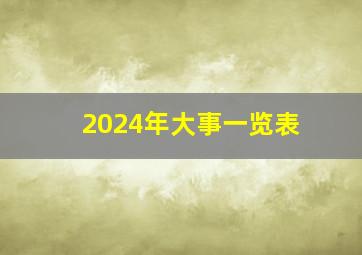 2024年大事一览表